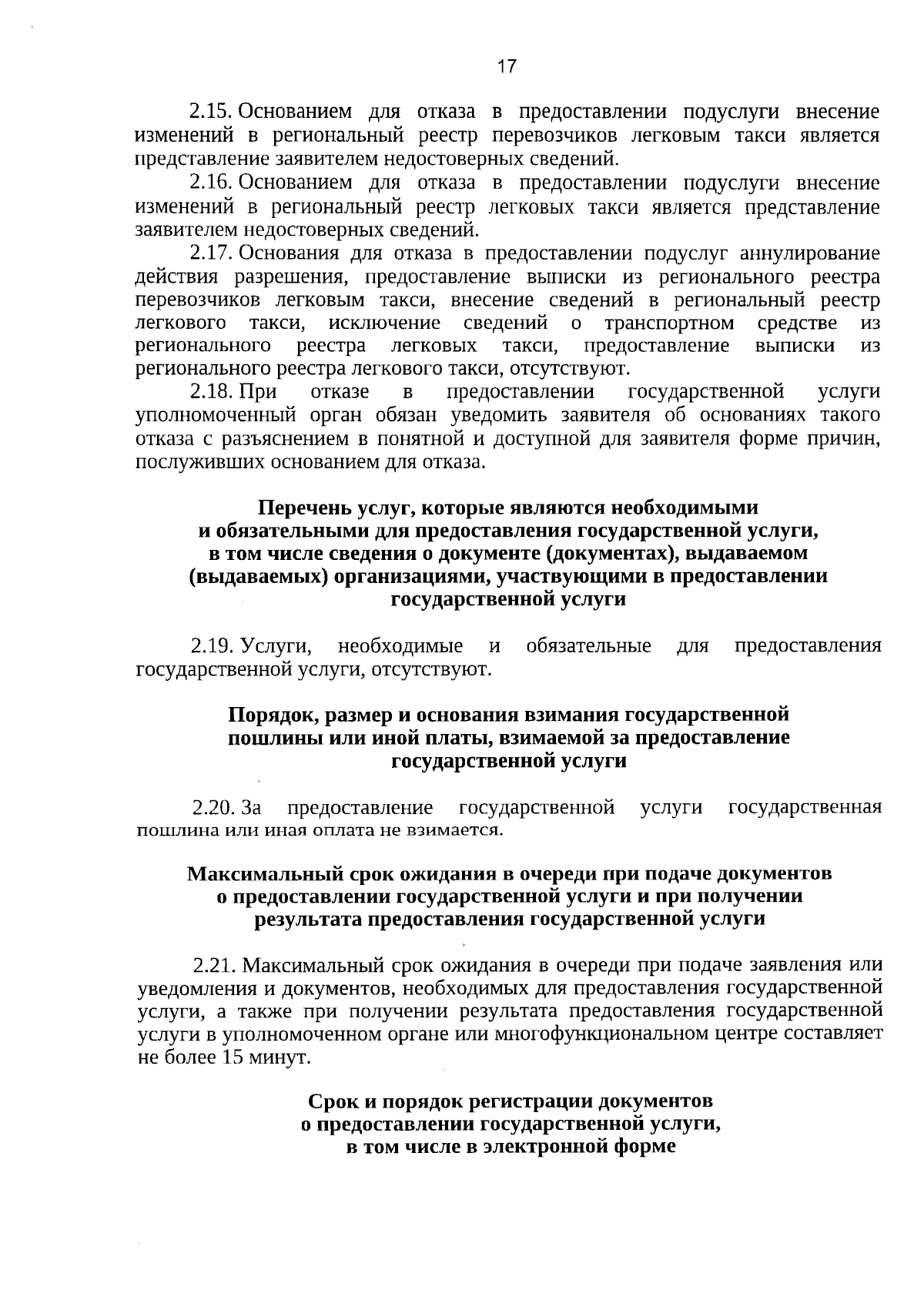 17

2.15. Основанием для отказа в предоставлении подуслуги внесение изменений в региональный реестр перевозчиков легковым такси является представление заявителем недостоверных сведений.

2.16. Основанием для отказа в предоставлении подуслуги внесение изменений в региональный реестр легковых такси является представление заявителем недостоверных сведений.

2.17. Основания для отказа в предоставлении подуслуг аннулирование действия разрешения, предоставление выписки из регионального реестра перевозчиков легковым такси, внесение сведений в региональный реестр легкового такси, исключение сведений о транспортном средстве из регионального реестра легковых такси, предоставление выписки из регионального реестра легкового такси, отсутствуют.

2.18. При отказе в предоставлении государственной услуги уполномоченный орган обязан уведомить заявителя об основаниях такого отказа с разъяснением в понятной и доступной для заявителя форме причин, послуживших основанием для отказа.

Перечень услуг, которые являются необходимыми и обязательными для предоставления государственной услуги, в том числе сведения о документе (документах), выдаваемом (выдаваемых) организациями, участвующими в предоставлении государственной услуги

2.19. Услуги, необходимые и обязательные для предоставления государственной услуги, отсутствуют.

Порядок, размер и основания взимания государственной пошлины или иной платы, взимаемой за предоставление государственной услуги

2.20. За предоставление государственной услуги государственная пошлина или иная оплата не взимается.

Максимальный срок ожидания в очереди при подаче документов о предоставлении государственной услуги и при получении результата предоставления государственной услуги

2.21. Максимальный срок ожидания в очереди при подаче заявления или уведомления и документов, необходимых для предоставления государственной услуги, а также при получении результата предоставления государственной услуги в уполномоченном органе или многофункциональном центре составляет не более 15 минут.

Срок и порядок регистрации документов о предоставлении государственной услуги, в том числе в электронной форме